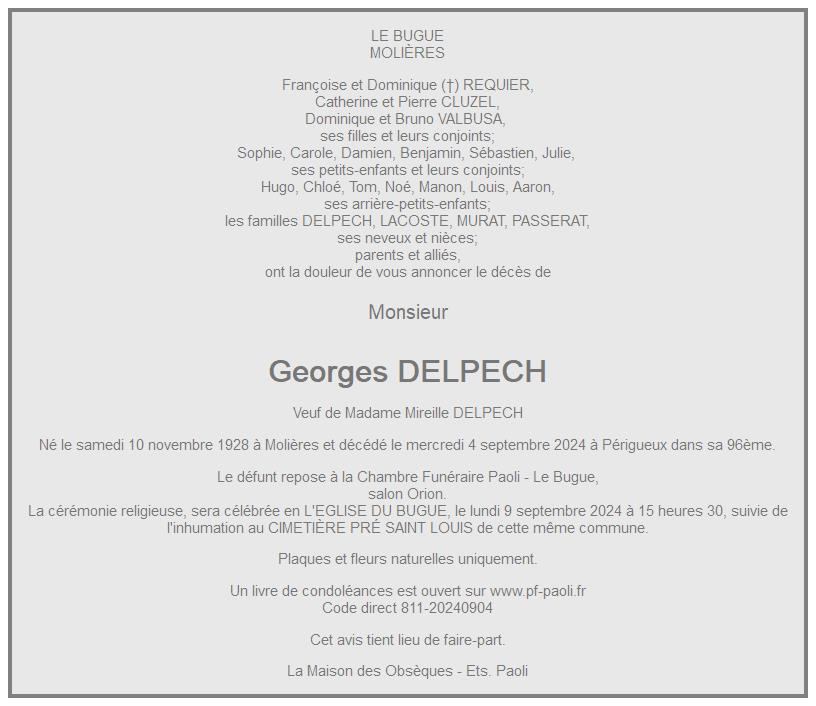 LE BUGUE
MOLIÈRES

Françoise et Dominique (†) REQUIER,
Catherine et Pierre CLUZEL,
Dominique et Bruno VALBUSA,
ses filles et leurs conjoints;
Sophie, Carole, Damien, Benjamin, Sébastien, Julie,
ses petits-enfants et leurs conjoints;
Hugo, Chloé, Tom, Noé, Manon, Louis, Aaron,
ses arrière-petits-enfants;
les familles DELPECH, LACOSTE, MURAT, PASSERAT,
ses neveux et nièces;
parents et alliés,
ont la douleur de vous annoncer le décès de

Monsieur

Georges DELPECH

Veuf de Madame Mireille DELPECH

Né le samedi 10 novembre 1928 à Molières et décédé le mercredi 4 septembre 2024 à Périgueux dans sa 96ème.

Le défunt repose à la Chambre Funéraire Paoli - Le Bugue,
salon Orion.
La cérémonie religieuse, sera célébrée en L'EGLISE DU BUGUE, le lundi 9 septembre 2024 à 15 heures 30, suivie de l'inhumation au CIMETIÈRE PRÉ SAINT LOUIS de cette même commune.

Plaques et fleurs naturelles uniquement.

Un livre de condoléances est ouvert sur www.pf-paoli.fr
Code direct 811-20240904

Cet avis tient lieu de faire-part.

La Maison des Obsèques - Ets. Paoli